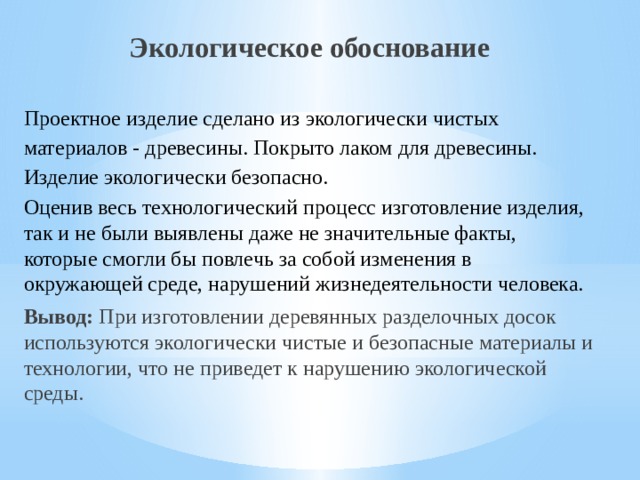 Экологическое обоснование

Проектное изделие сделано из экологически чистых материалов - древесины. Покрыто лаком для древесины.

Изделие экологически безопасно.

Оценив весь технологический процесс изготовление изделия, так и не были выявлены даже не значительные факты, которые смогли бы повлечь за собой изменения в окружающей среде, нарушений жизнедеятельности человека.

Вывод: При изготовлении деревянных разделочных досок используются экологически чистые и безопасные материалы и технологии, что не приведет к нарушению экологической среды.